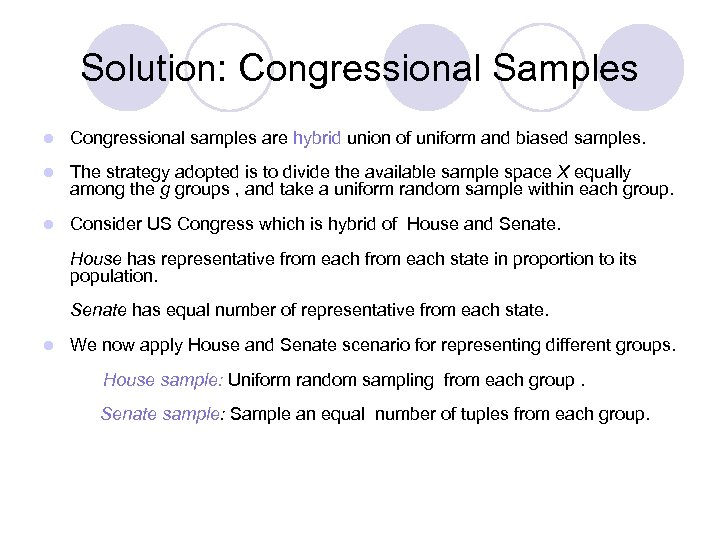 Solution: Congressional Samples

Congressional samples are hybrid union of uniform and biased samples.

The strategy adopted is to divide the available sample space X equally among the g groups , and take a uniform random sample within each group.

Consider US Congress which is hybrid of House and Senate.

House has representative from each from each state in proportion to its population.

Senate has equal number of representative from each state.

We now apply House and Senate scenario for representing different groups.

House sample: Uniform random sampling from each group .

Senate sample: Sample an equal number of tuples from each group.